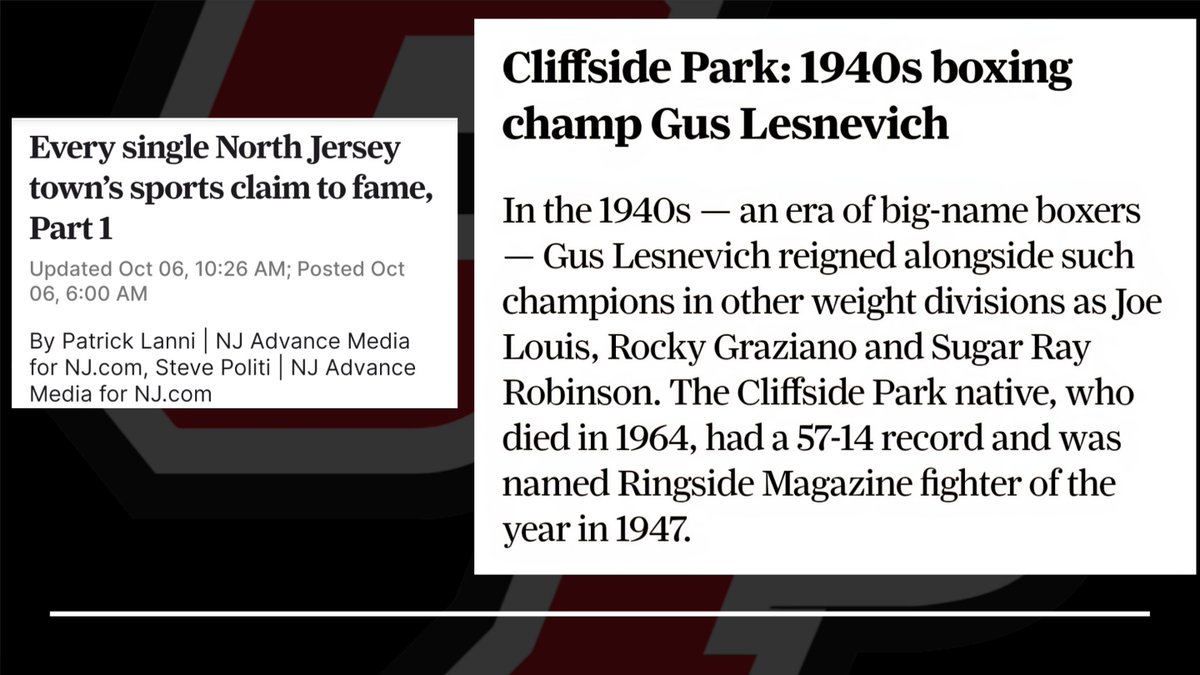 Every single North Jersey town's sports claim to fame, Part 1

Updated Oct 06, 10:26 AM; Posted Oct 06, 6:00 AM

By Patrick Lanni | NJ Advance Media for NJ.com, Steve Politi | NJ Advance Media for NJ.com

Cliffside Park: 1940s boxing champ Gus Lesnevich

In the 1940s — an era of big-name boxers — Gus Lesnevich reigned alongside such champions in other weight divisions as Joe Louis, Rocky Graziano and Sugar Ray Robinson. The Cliffside Park native, who died in 1964, had a 57-14 record and was named Ringside Magazine fighter of the year in 1947.